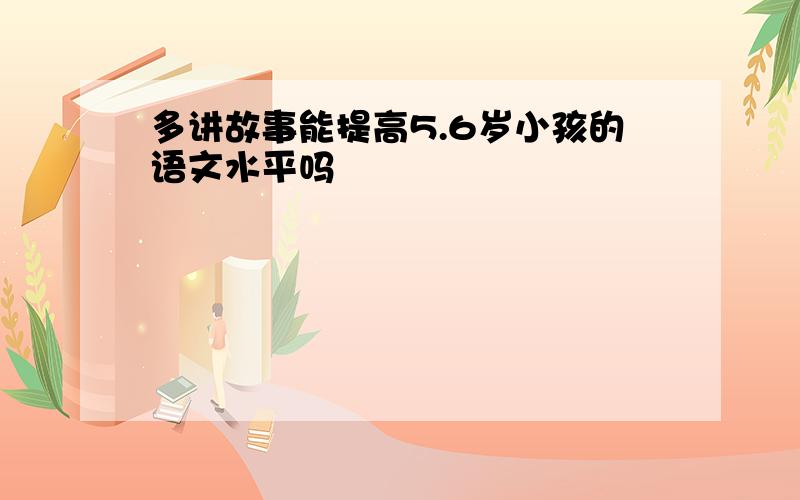 多讲故事能提高5.6岁小孩的语文水平吗